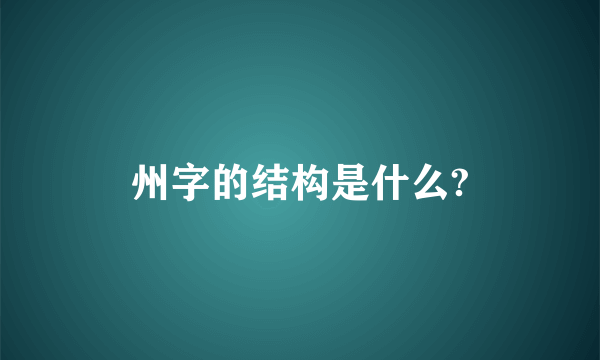 州字的结构是什么?